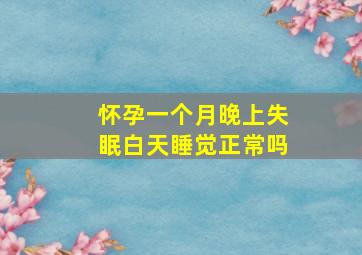 怀孕一个月晚上失眠白天睡觉正常吗